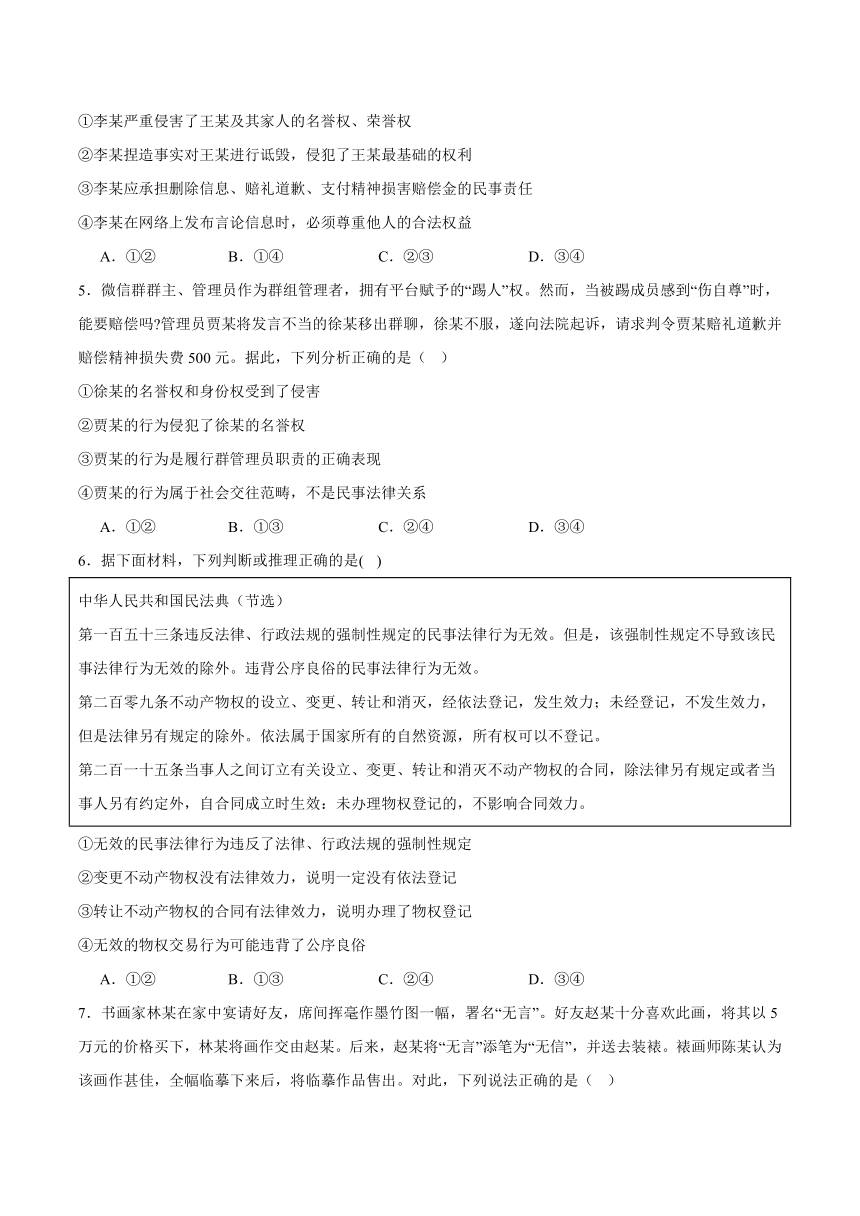 ①李某严重侵害了王某及其家人的名誉权、荣誉权

②李某捏造事实对王某进行诋毁，侵犯了王某最基础的权利

③李某应承担删除信息、赔礼道歉、支付精神损害赔偿金的民事责任

④李某在网络上发布言论信息时，必须尊重他人的合法权益

A．①②　　B．①④　　C．②③　　D．③④

5．微信群群主、管理员作为群组管理者，拥有平台赋予的“踢人”权。然而，当被踢成员感到“伤自尊”时，能要赔偿吗?管理员贾某将发言不当的徐某移出群聊，徐某不服，遂向法院起诉，请求判令贾某赔礼道歉并赔偿精神损失费 500 元。据此，下列分析正确的是（　）

①徐某的名誉权和身份权受到了侵害

②贾某的行为侵犯了徐某的名誉权

③贾某的行为是履行群管理员职责的正确表现

④贾某的行为属于社会交往范畴，不是民事法律关系

A．①②　　B．①③　　C．②④　　D．③④

6．据下面材料，下列判断或推理正确的是(　)

中华人民共和国民法典（节选）

第一百五十三条违反法律、行政法规的强制性规定的民事法律行为无效。但是，该强制性规定不导致该民事法律行为无效的除外。违背公序良俗的民事法律行为无效。

第二百零九条不动产物权的设立、变更、转让和消灭，经依法登记，发生效力；未经登记，不发生效力，但是法律另有规定的除外。依法属于国家所有的自然资源，所有权可以不登记。

第二百一十五条当事人之间订立有关设立、变更、转让和消灭不动产物权的合同，除法律另有规定或者当事人另有约定外，自合同成立时生效：未办理物权登记的，不影响合同效力。

①无效的民事法律行为违反了法律、行政法规的强制性规定

②变更不动产物权没有法律效力，说明一定没有依法登记

③转让不动产物权的合同有法律效力，说明办理了物权登记

④无效的物权交易行为可能违背了公序良俗

A．①②　　B．①③　　C．②④　　D．③④

7．书画家林某在家中宴请好友，席间挥毫作墨竹图一幅，署名“无言”。好友赵某十分喜欢此画，将其以 5 万元的价格买下，林某将画作交由赵某。后来，赵某将“无言”添笔为“无信”，并送去装裱。裱画师陈某认为该画作甚佳，全幅临摹下来后，将临摹作品售出。对此，下列说法正确的是（　）